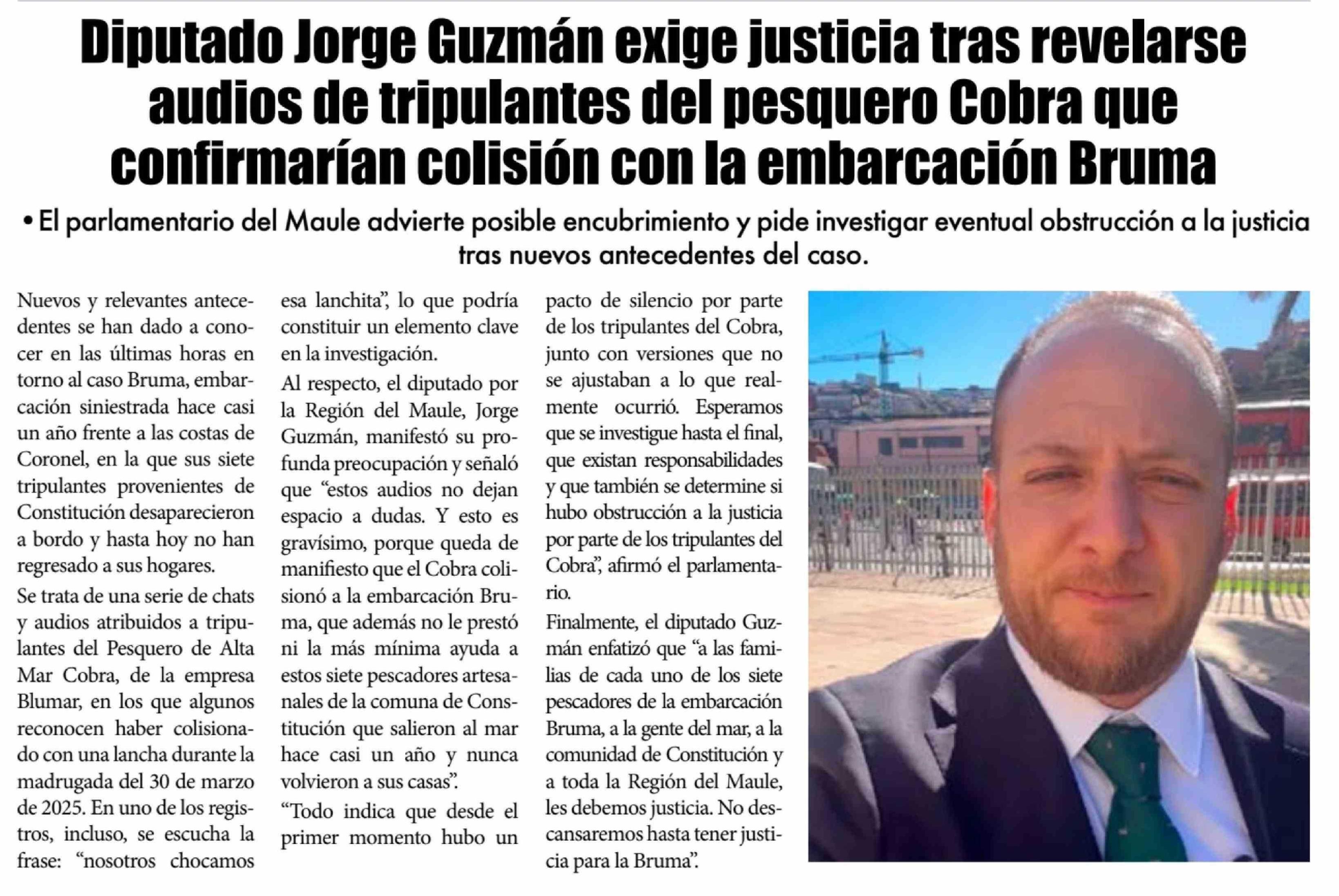 Diputado Jorge Guzmán exige justicia tras revelarse audios de tripulantes del pesquero Cobra que confirmarían colisión con la embarcación Bruma

• El parlamentario del Maule advierte posible encubrimiento y pide investigar eventual obstrucción a la justicia tras nuevos antecedentes del caso.

Nuevos y relevantes antecedentes se han dado a conocer en las últimas horas en torno al caso Bruma, embarcación siniestrada hace casi un año frente a las costas de Coronel, en la que sus siete tripulantes provenientes de Constitución desaparecieron a bordo y hasta hoy no han regresado a sus hogares.

Se trata de una serie de chats y audios atribuidos a tripulantes del Pesquero de Alta Mar Cobra, de la empresa Blumar, en los que algunos reconocen haber colisionado con una lancha durante la madrugada del 30 de marzo de 2025. En uno de los registros, incluso, se escucha la frase: "nosotros chocamos esa lanchita", lo que podría constituir un elemento clave en la investigación.

Al respecto, el diputado por la Región del Maule, Jorge Guzmán, manifestó su profunda preocupación y señaló que "estos audios no dejan espacio a dudas. Y esto es gravísimo, porque queda de manifiesto que el Cobra colisionó a la embarcación Bruma, que además no le prestó ni la más mínima ayuda a estos siete pescadores artesanales de la comuna de Constitución que salieron al mar hace casi un año y nunca volvieron a sus casas".

"Todo indica que desde el primer momento hubo un pacto de silencio por parte de los tripulantes del Cobra, junto con versiones que no se ajustaban a lo que realmente ocurrió. Esperamos que se investigue hasta el final, que existan responsabilidades y que también se determine si hubo obstrucción a la justicia por parte de los tripulantes del Cobra", afirmó el parlamentario.

Finalmente, el diputado Guzmán enfatizó que "a las familias de cada uno de los siete pescadores de la embarcación Bruma, a la gente del mar, a la comunidad de Constitución y a toda la Región del Maule, les debemos justicia. No descansaremos hasta tener justicia para la Bruma".